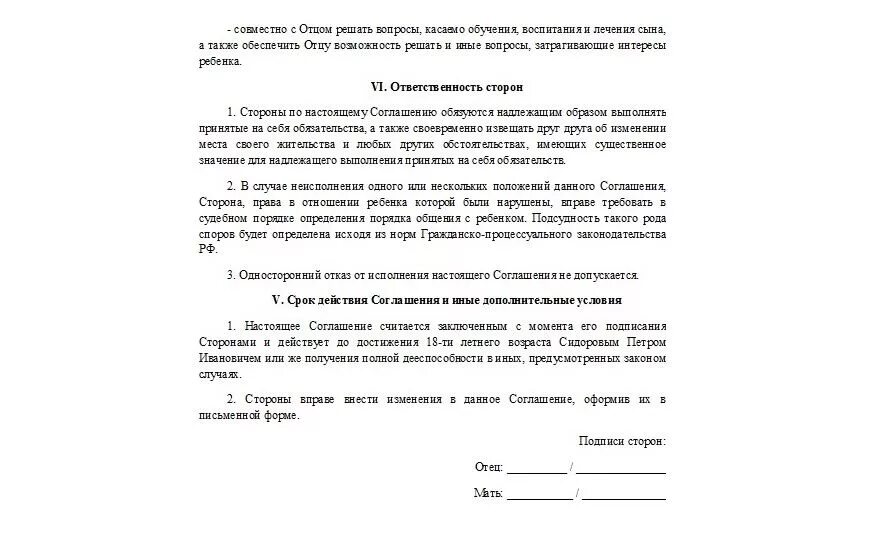 - совместно с Отцом решать вопросы, касаемо обучения, воспитания и лечения сына, а также обеспечить Отцу возможность решать и иные вопросы, затрагивающие интересы ребенка.

VI. Ответственность сторон

1. Стороны по настоящему Соглашению обязуются надлежащим образом выполнять принятые на себя обязательства, а также своевременно извещать друг друга об изменении места своего жительства и любых других обстоятельствах, имеющих существенное значение для надлежащего выполнения принятых на себя обязательств.

2. В случае неисполнения одного или нескольких положений данного Соглашения, Сторона, права в отношении ребенка которой были нарушены, вправе требовать в судебном порядке определения порядка общения с ребенком. Подсудность такого рода споров будет определена исходя из норм Гражданско-процессуального законодательства РФ.

3. Односторонний отказ от исполнения настоящего Соглашения не допускается.

V. Срок действия Соглашения и иные дополнительные условия

1. Настоящее Соглашение считается заключенным с момента его подписания Сторонами и действует до достижения 18-ти летнего возраста Сидоровым Петром Ивановичем или же получения полной дееспособности в иных, предусмотренных законом случаях.

2. Стороны вправе внести изменения в данное Соглашение, оформив их в письменной форме.

Подписи сторон:

Отец: __________ / ______________

Мать: __________ / ______________